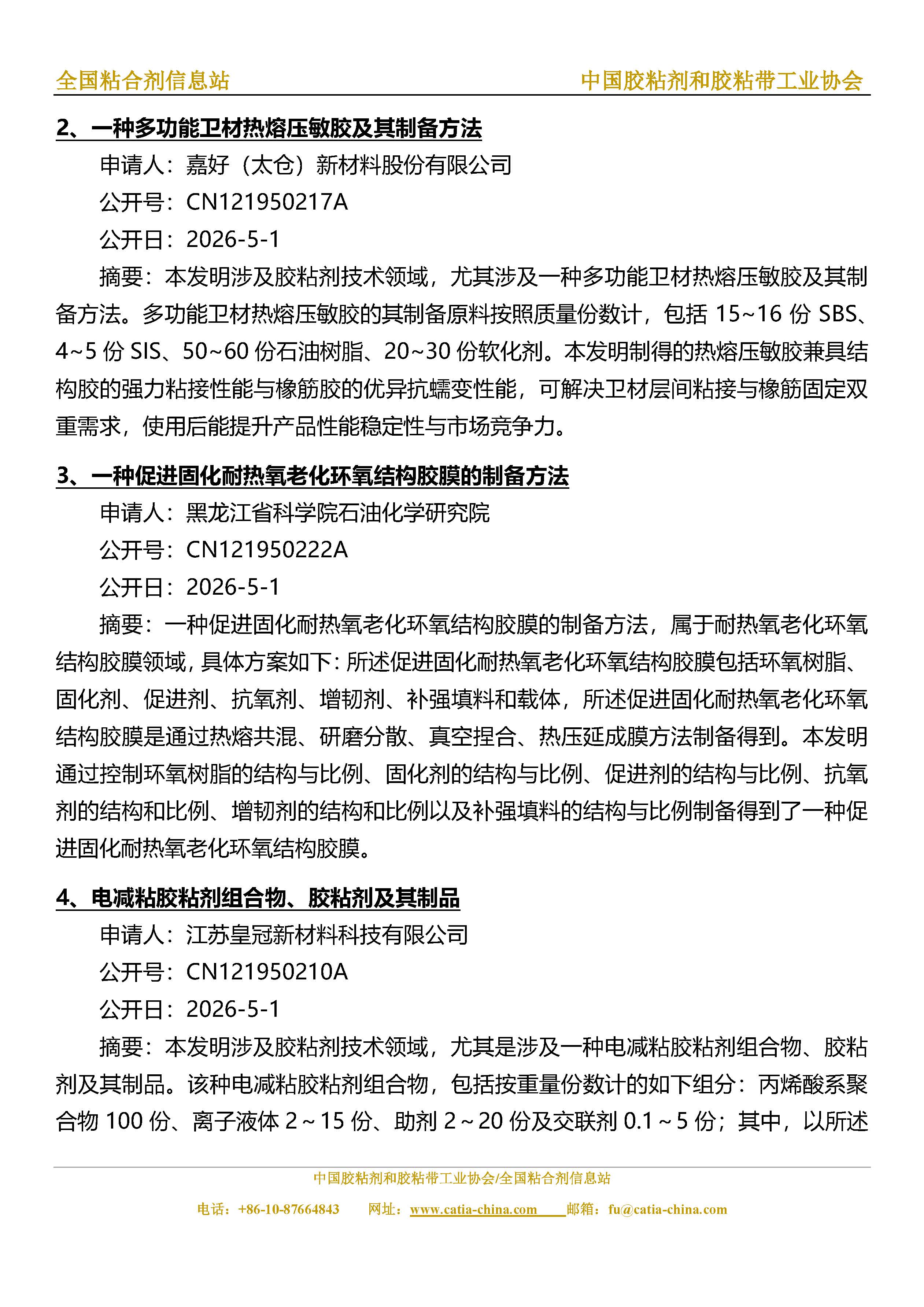 全国粘合剂信息站 中国胶粘剂和胶粘带工业协会

2、一种多功能卫材热熔压敏胶及其制备方法

申请人：嘉好（太仓）新材料股份有限公司

公开号：CN121950217A

公开日：2026-5-1

摘要：本发明涉及胶粘剂技术领域，尤其涉及一种多功能卫材热熔压敏胶及其制备方法。多功能卫材热熔压敏胶的其制备原料按照质量份数计，包括15~16份SBS、4~5份SIS、50~60份石油树脂、20~30份软化剂。本发明制得的热熔压敏胶兼具结构胶的强力粘接性能与橡筋胶的优异抗蠕变性能，可解决卫材层间粘接与橡筋固定双重需求，使用后能提升产品性能稳定性与市场竞争力。

3、一种促进固化耐热氧老化环氧结构胶膜的制备方法

申请人：黑龙江省科学院石油化学研究院

公开号：CN121950222A

公开日：2026-5-1

摘要：一种促进固化耐热氧老化环氧结构胶膜的制备方法，属于耐热氧老化环氧结构胶膜领域，具体方案如下：所述促进固化耐热氧老化环氧结构胶膜包括环氧树脂、固化剂、促进剂、抗氧剂、增韧剂、补强填料和载体，所述促进固化耐热氧老化环氧结构胶膜是通过热熔共混、研磨分散、真空捏合、热压延成膜方法制备得到。本发明通过控制环氧树脂的结构与比例、固化剂的结构与比例、促进剂的结构与比例、抗氧剂的结构和比例、增韧剂的结构和比例以及补强填料的结构与比例制备得到了一种促进固化耐热氧老化环氧结构胶膜。

4、电减粘胶粘剂组合物、胶粘剂及其制品

申请人：江苏皇冠新材料科技有限公司

公开号：CN121950210A

公开日：2026-5-1

摘要：本发明涉及胶粘剂技术领域，尤其是涉及一种电减粘胶粘剂组合物、胶粘剂及其制品。该种电减粘胶粘剂组合物，包括按重量份数计的如下组分：丙烯酸系聚合物100份、离子液体2～15份、助剂2～20份及交联剂0.1～5份；其中，以所述

中国胶粘剂和胶粘带工业协会/全国粘合剂信息站

电话：+86-10-87664843 网址：www.catia-china.com 邮箱：fu@catia-china.com